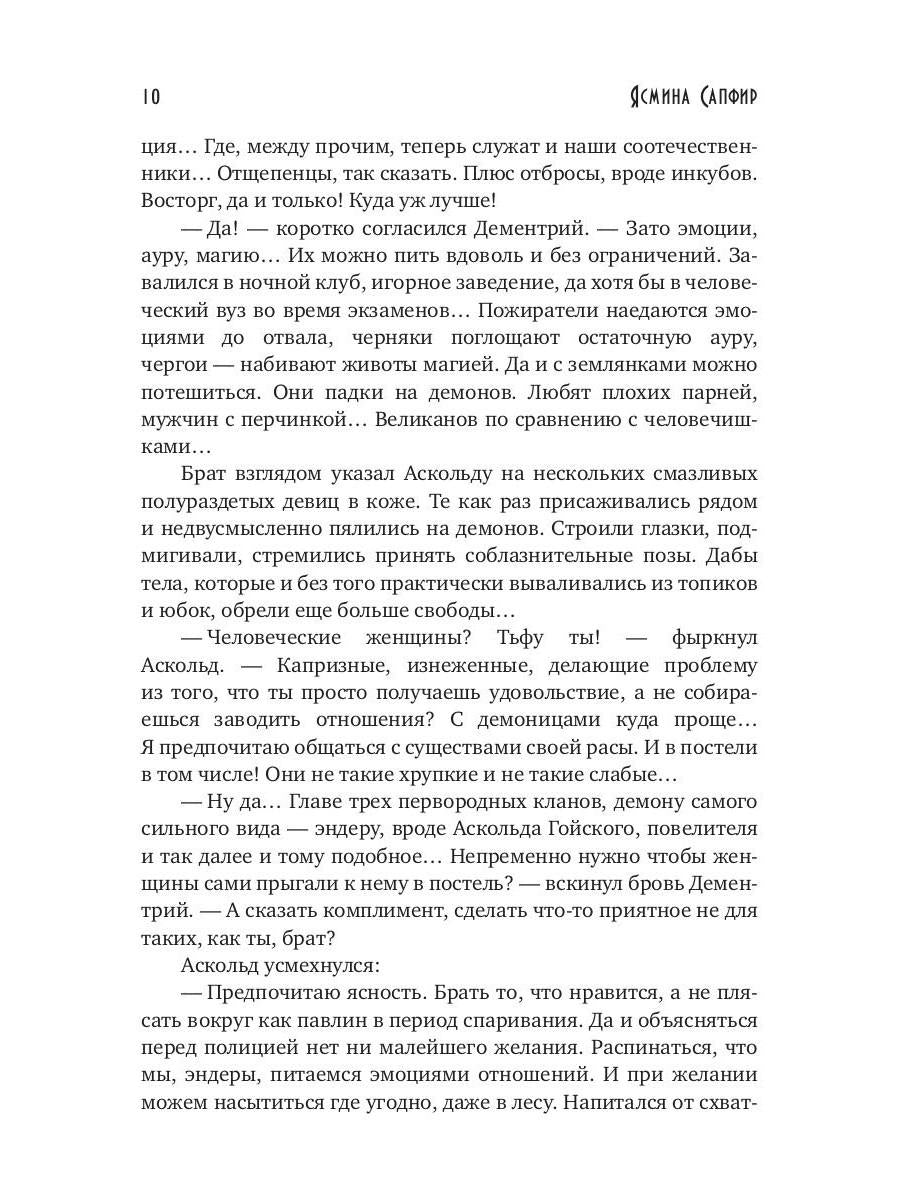 10 Ясмина Сапфир

ция… Где, между прочим, теперь служат и наши соотечественники… Отщепенцы, так сказать. Плюс отбросы, вроде инкубов. Восторг, да и только! Куда уж лучше!

— Да! — коротко согласился Дементрий. — Зато эмоции, ауру, магию… Их можно пить вдоволь и без ограничений. Завалился в ночной клуб, игорное заведение, да хотя бы в человеческий вуз во время экзаменов… Пожиратели наедаются эмоциями до отвала, черняки поглощают остаточную ауру, чергои — набивают животы магией. Да и с землянками можно потешиться. Они падки на демонов. Любят плохих парней, мужчин с перчинкой… Великанов по сравнению с человечишками…

Брат взглядом указал Аскольду на нескольких смазливых полураздетых девиц в коже. Те как раз присаживались рядом и недвусмысленно пялились на демонов. Строили глазки, подмигивали, стремились принять соблазнительные позы. Дабы тела, которые и без того практически вываливались из топиков и юбок, обрели еще больше свободы…

— Человеческие женщины? Тьфу ты! — фыркнул Аскольд. — Капризные, изнеженные, делающие проблему из того, что ты просто получаешь удовольствие, а не собираешься заводить отношения? С демоницами куда проще… Я предпочитаю общаться с существами своей расы. И в постели в том числе! Они не такие хрупкие и не такие слабые…

— Ну да… Главе трех первородных кланов, демону самого сильного вида — эндеру, вроде Аскольда Гойского, повелителя и так далее и тому подобное… Непременно нужно чтобы женщины сами прыгали к нему в постель? — вскинул бровь Дементрий. — А сказать комплимент, сделать что-то приятное не для таких, как ты, брат?

Аскольд усмехнулся:

— Предпочитаю ясность. Брать то, что нравится, а не плясать вокруг как павлин в период спаривания. Да и объясняться перед полицией нет ни малейшего желания. Распинаться, что мы, эндеры, питаемся эмоциями отношений. И при желании можем насытиться где угодно, даже в лесу. Напитался от схват-